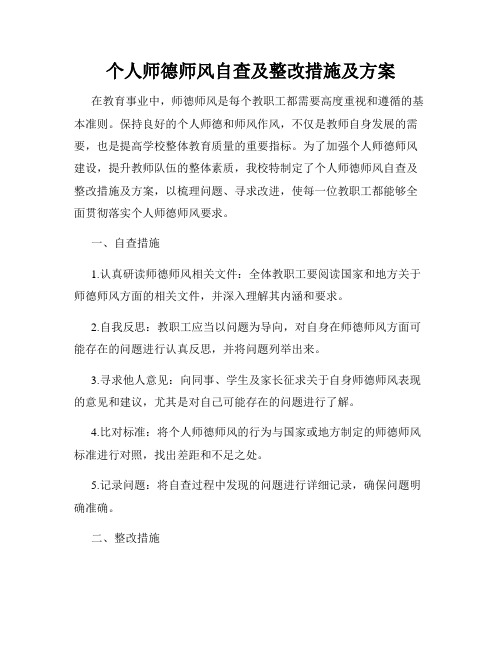 个人师德师风自查及整改措施及方案

在教育事业中，师德师风是每个教职工都需要高度重视和遵循的基本准则。保持良好的个人师德和师风作风，不仅是教师自身发展的需要，也是提高学校整体教育质量的重要指标。为了加强个人师德师风建设，提升教师队伍的整体素质，我校特制定了个人师德师风自查及整改措施及方案，以梳理问题、寻求改进，使每一位教职工都能够全面贯彻落实个人师德师风要求。

一、自查措施

1.认真研读师德师风相关文件：全体教职工要阅读国家和地方关于师德师风方面的相关文件，并深入理解其内涵和要求。

2.自我反思：教职工应当以问题为导向，对自身在师德师风方面可能存在的问题进行认真反思，并将问题列举出来。

3.寻求他人意见：向同事、学生及家长征求关于自身师德师风表现的意见和建议，尤其是对自己可能存在的问题进行了解。

4.比对标准：将个人师德师风的行为与国家或地方制定的师德师风标准进行对照，找出差距和不足之处。

5.记录问题：将自查过程中发现的问题进行详细记录，确保问题明确准确。

二、整改措施